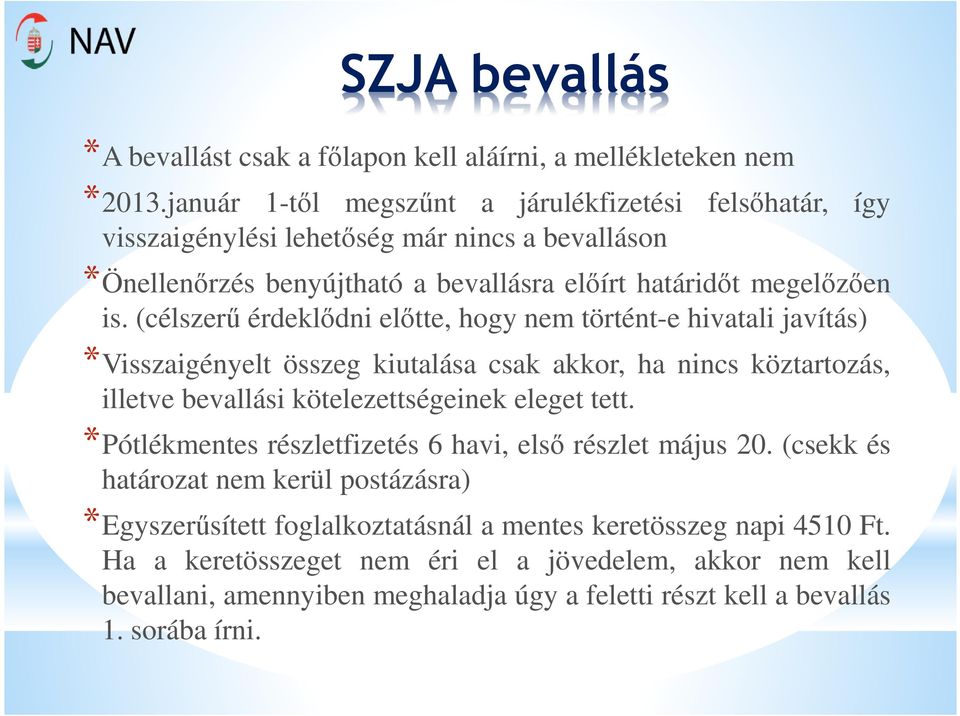 NAV

SZJA bevallás

* A bevallást csak a főlapon kell aláírni, a mellékleteken nem

* 2013.január 1-től megszűnt a járulékfizetési felsőhatár, így visszaigénylési lehetőség már nincs a bevalláson

* Önellenőrzés benyújtható a bevallásra előírt határidőt megelőzően is. (célszerű érdeklődni előtte, hogy nem történt-e hivatali javítás)

* Visszaigényelt összeg kiutalása csak akkor, ha nincs köztartozás, illetve bevallási kötelezettségeinek eleget tett.

* Pótlékmentes részletfizetés 6 havi, első részlet május 20. (csekk és határozat nem kerül postázásra)

* Egyszerűsített foglalkoztatásnál a mentes keretösszeg napi 4510 Ft. Ha a keretösszeget nem éri el a jövedelem, akkor nem kell bevallani, amennyiben meghaladja úgy a feletti részt kell a bevallás 1. sorába írni.